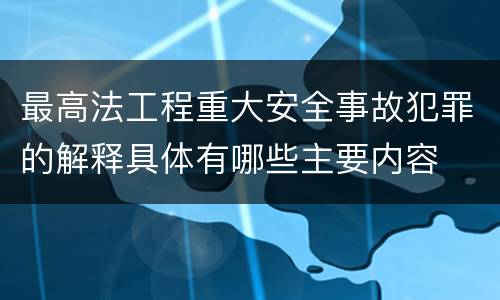 最高法工程重大安全事故犯罪的解释具体有哪些主要内容